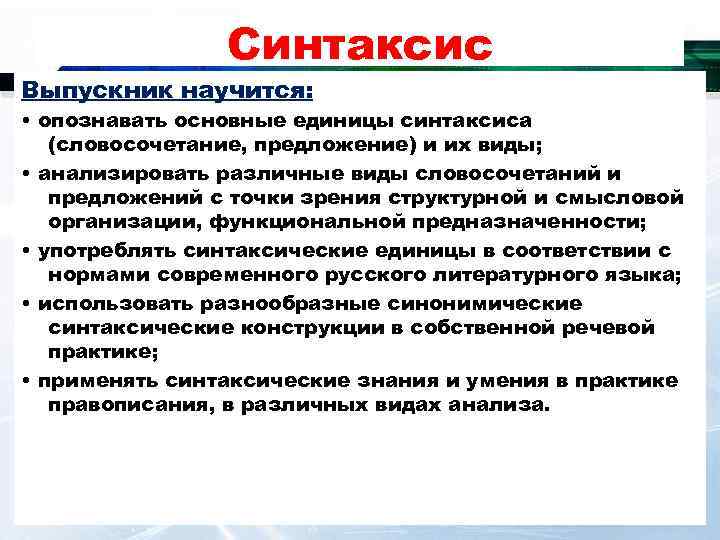 Синтаксис

Выпускник научится:

• опознавать основные единицы синтаксиса (словосочетание, предложение) и их виды;

• анализировать различные виды словосочетаний и предложений с точки зрения структурной и смысловой организации, функциональной предназначенности;

• употреблять синтаксические единицы в соответствии с нормами современного русского литературного языка;

• использовать разнообразные синонимические синтаксические конструкции в собственной речевой практике;

• применять синтаксические знания и умения в практике правописания, в различных видах анализа.